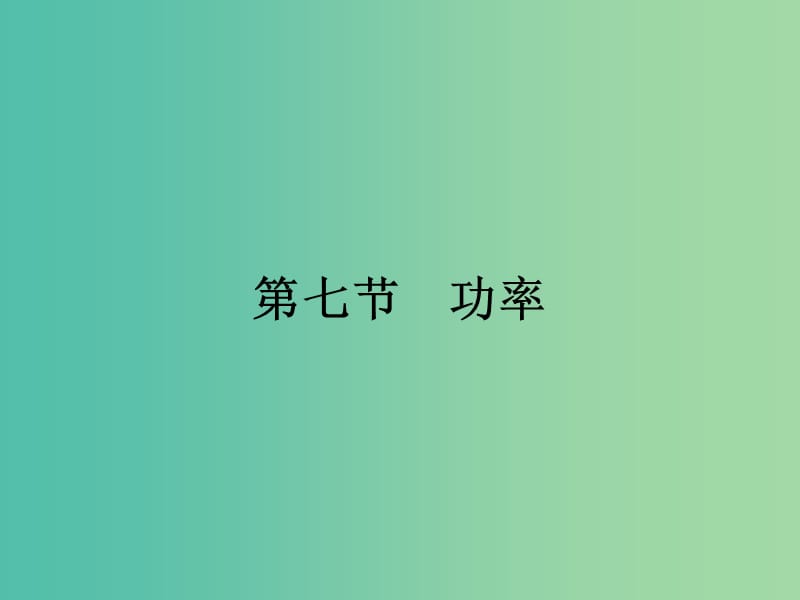 第七节　功率